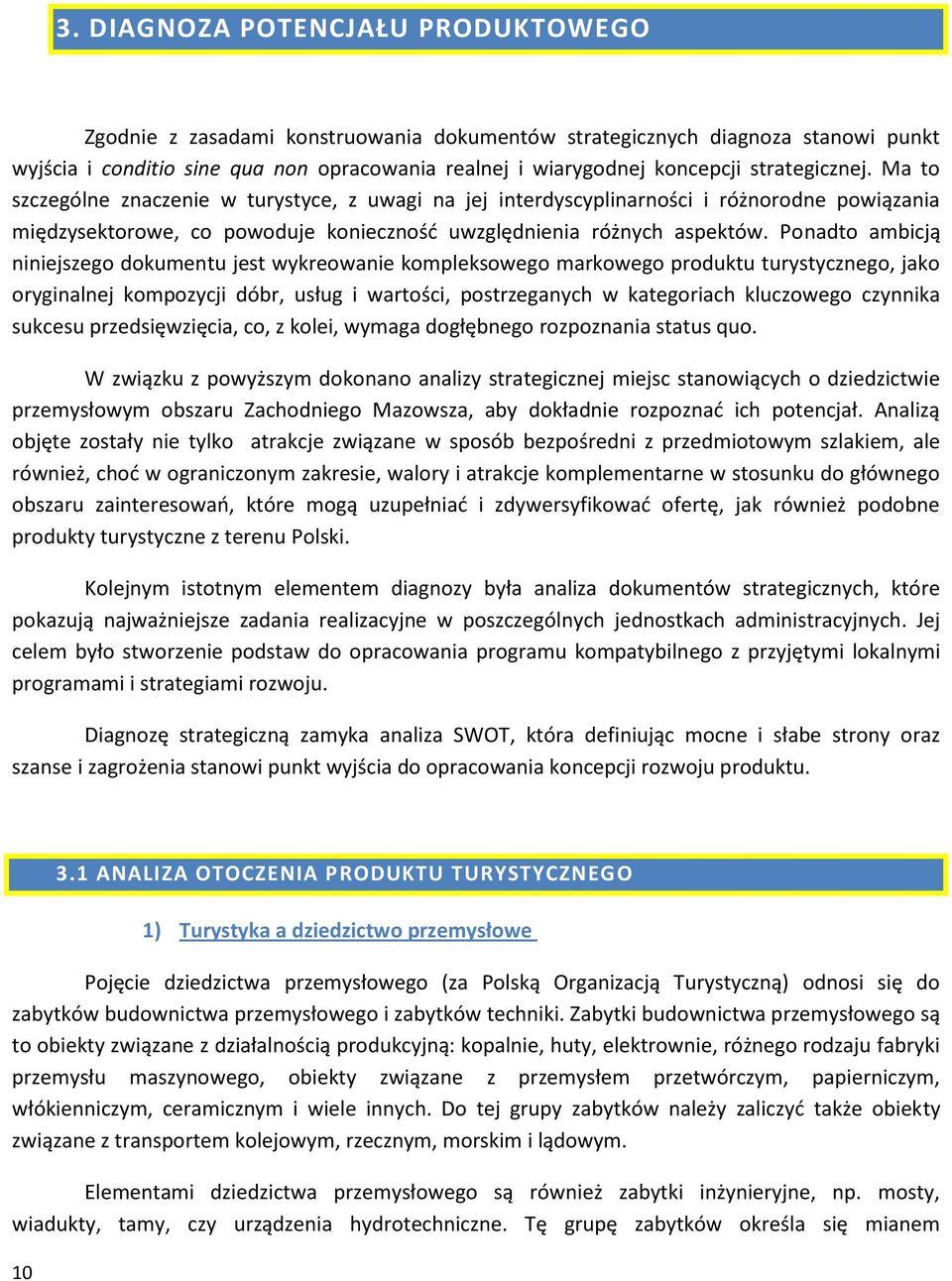 3. DIAGNOZA POTENCJAŁU PRODUKTOWEGO

Zgodnie z zasadami konstruowania dokumentów strategicznych diagnoza stanowi punkt wyjścia i conditio sine qua non opracowania realnej i wiarygodnej koncepcji strategicznej. Ma to szczególne znaczenie w turystyce, z uwagi na jej interdyscyplinarności i różnorodne powiązania międzysektorowe, co powoduje konieczność uwzględnienia różnych aspektów. Ponadto ambicją niniejszego dokumentu jest wykreowanie kompleksowego markowego produktu turystycznego, jako oryginalnej kompozycji dóbr, usług i wartości, postrzeganych w kategoriach kluczowego czynnika sukcesu przedsięwzięcia, co, z kolei, wymaga dogłębnego rozpoznania status quo.

W związku z powyższym dokonano analizy strategicznej miejsc stanowiących o dziedzictwie przemysłowym obszaru Zachodniego Mazowsza, aby dokładnie rozpoznać ich potencjał. Analizą objęte zostały nie tylko atrakcje związane w sposób bezpośredni z przedmiotowym szlakiem, ale również, choć w ograniczonym zakresie, walory i atrakcje komplementarne w stosunku do głównego obszaru zainteresowań, które mogą uzupełniać i zdywersyfikować ofertę, jak również podobne produkty turystyczne z terenu Polski.

Kolejnym istotnym elementem diagnozy była analiza dokumentów strategicznych, które pokazują najważniejsze zadania realizacyjne w poszczególnych jednostkach administracyjnych. Jej celem było stworzenie podstaw do opracowania programu kompatybilnego z przyjętymi lokalnymi programami i strategiami rozwoju.

Diagnozę strategiczną zamyka analiza SWOT, która definiując mocne i słabe strony oraz szanse i zagrożenia stanowi punkt wyjścia do opracowania koncepcji rozwoju produktu.

3.1 ANALIZA OTOCZENIA PRODUKTU TURYSTYCZNEGO

1) Turystyka a dziedzictwo przemysłowe

Pojęcie dziedzictwa przemysłowego (za Polską Organizacją Turystyczną) odnosi się do zabytków budownictwa przemysłowego i zabytków techniki. Zabytki budownictwa przemysłowego są to obiekty związane z działalnością produkcyjną: kopalnie, huty, elektrownie, różnego rodzaju fabryki przemysłu maszynowego, obiekty związane z przemysłem przetwórczym, papierniczym, włókienniczym, ceramicznym i wiele innych. Do tej grupy zabytków należy zaliczyć także obiekty związane z transportem kolejowym, rzecznym, morskim i lądowym.

Elementami dziedzictwa przemysłowego są również zabytki inżynieryjne, np. mosty, wiadukty, tamy, czy urządzenia hydrotechniczne. Tę grupę zabytków określa się mianem

10